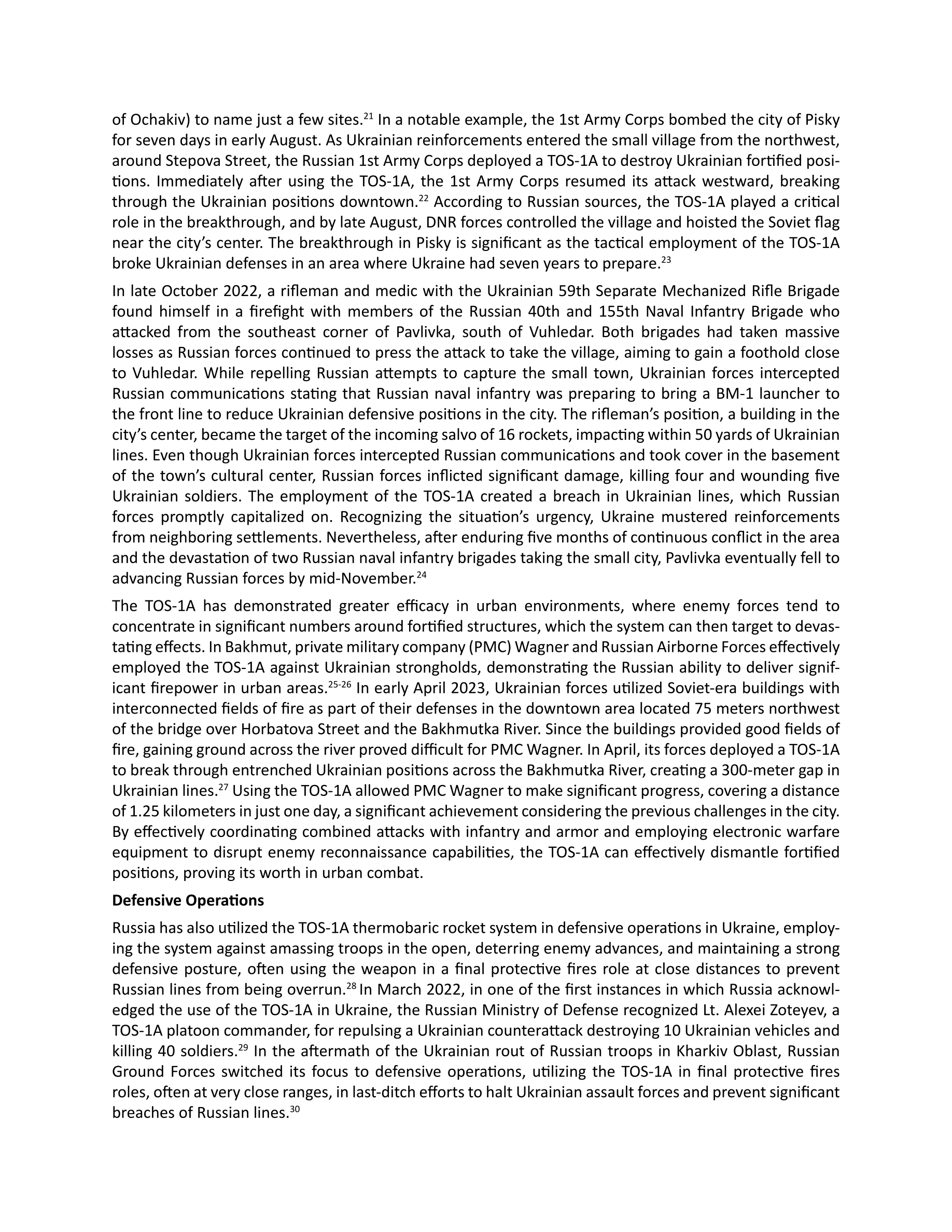 of Ochakiv) to name just a few sites.$^{21}$ In a notable example, the 1st Army Corps bombed the city of Pisky for seven days in early August. As Ukrainian reinforcements entered the small village from the northwest, around Stepova Street, the Russian 1st Army Corps deployed a TOS-1A to destroy Ukrainian fortified positions. Immediately after using the TOS-1A, the 1st Army Corps resumed its attack westward, breaking through the Ukrainian positions downtown.$^{22}$ According to Russian sources, the TOS-1A played a critical role in the breakthrough, and by late August, DNR forces controlled the village and hoisted the Soviet flag near the city's center. The breakthrough in Pisky is significant as the tactical employment of the TOS-1A broke Ukrainian defenses in an area where Ukraine had seven years to prepare.$^{23}$

In late October 2022, a rifleman and medic with the Ukrainian 59th Separate Mechanized Rifle Brigade found himself in a firefight with members of the Russian 40th and 155th Naval Infantry Brigade who attacked from the southeast corner of Pavlivka, south of Vuhledar. Both brigades had taken massive losses as Russian forces continued to press the attack to take the village, aiming to gain a foothold close to Vuhledar. While repelling Russian attempts to capture the small town, Ukrainian forces intercepted Russian communications stating that Russian naval infantry was preparing to bring a BM-1 launcher to the front line to reduce Ukrainian defensive positions in the city. The rifleman's position, a building in the city's center, became the target of the incoming salvo of 16 rockets, impacting within 50 yards of Ukrainian lines. Even though Ukrainian forces intercepted Russian communications and took cover in the basement of the town's cultural center, Russian forces inflicted significant damage, killing four and wounding five Ukrainian soldiers. The employment of the TOS-1A created a breach in Ukrainian lines, which Russian forces promptly capitalized on. Recognizing the situation's urgency, Ukraine mustered reinforcements from neighboring settlements. Nevertheless, after enduring five months of continuous conflict in the area and the devastation of two Russian naval infantry brigades taking the small city, Pavlivka eventually fell to advancing Russian forces by mid-November.$^{24}$

The TOS-1A has demonstrated greater efficacy in urban environments, where enemy forces tend to concentrate in significant numbers around fortified structures, which the system can then target to devastating effects. In Bakhmut, private military company (PMC) Wagner and Russian Airborne Forces effectively employed the TOS-1A against Ukrainian strongholds, demonstrating the Russian ability to deliver significant firepower in urban areas.$^{25-26}$ In early April 2023, Ukrainian forces utilized Soviet-era buildings with interconnected fields of fire as part of their defenses in the downtown area located 75 meters northwest of the bridge over Horbatova Street and the Bakhmutka River. Since the buildings provided good fields of fire, gaining ground across the river proved difficult for PMC Wagner. In April, its forces deployed a TOS-1A to break through entrenched Ukrainian positions across the Bakhmutka River, creating a 300-meter gap in Ukrainian lines.$^{27}$ Using the TOS-1A allowed PMC Wagner to make significant progress, covering a distance of 1.25 kilometers in just one day, a significant achievement considering the previous challenges in the city. By effectively coordinating combined attacks with infantry and armor and employing electronic warfare equipment to disrupt enemy reconnaissance capabilities, the TOS-1A can effectively dismantle fortified positions, proving its worth in urban combat.

**Defensive Operations**

Russia has also utilized the TOS-1A thermobaric rocket system in defensive operations in Ukraine, employing the system against amassing troops in the open, deterring enemy advances, and maintaining a strong defensive posture, often using the weapon in a final protective fires role at close distances to prevent Russian lines from being overrun.$^{28}$ In March 2022, in one of the first instances in which Russia acknowledged the use of the TOS-1A in Ukraine, the Russian Ministry of Defense recognized Lt. Alexei Zoteyev, a TOS-1A platoon commander, for repulsing a Ukrainian counterattack destroying 10 Ukrainian vehicles and killing 40 soldiers.$^{29}$ In the aftermath of the Ukrainian rout of Russian troops in Kharkiv Oblast, Russian Ground Forces switched its focus to defensive operations, utilizing the TOS-1A in final protective fires roles, often at very close ranges, in last-ditch efforts to halt Ukrainian assault forces and prevent significant breaches of Russian lines.$^{30}$